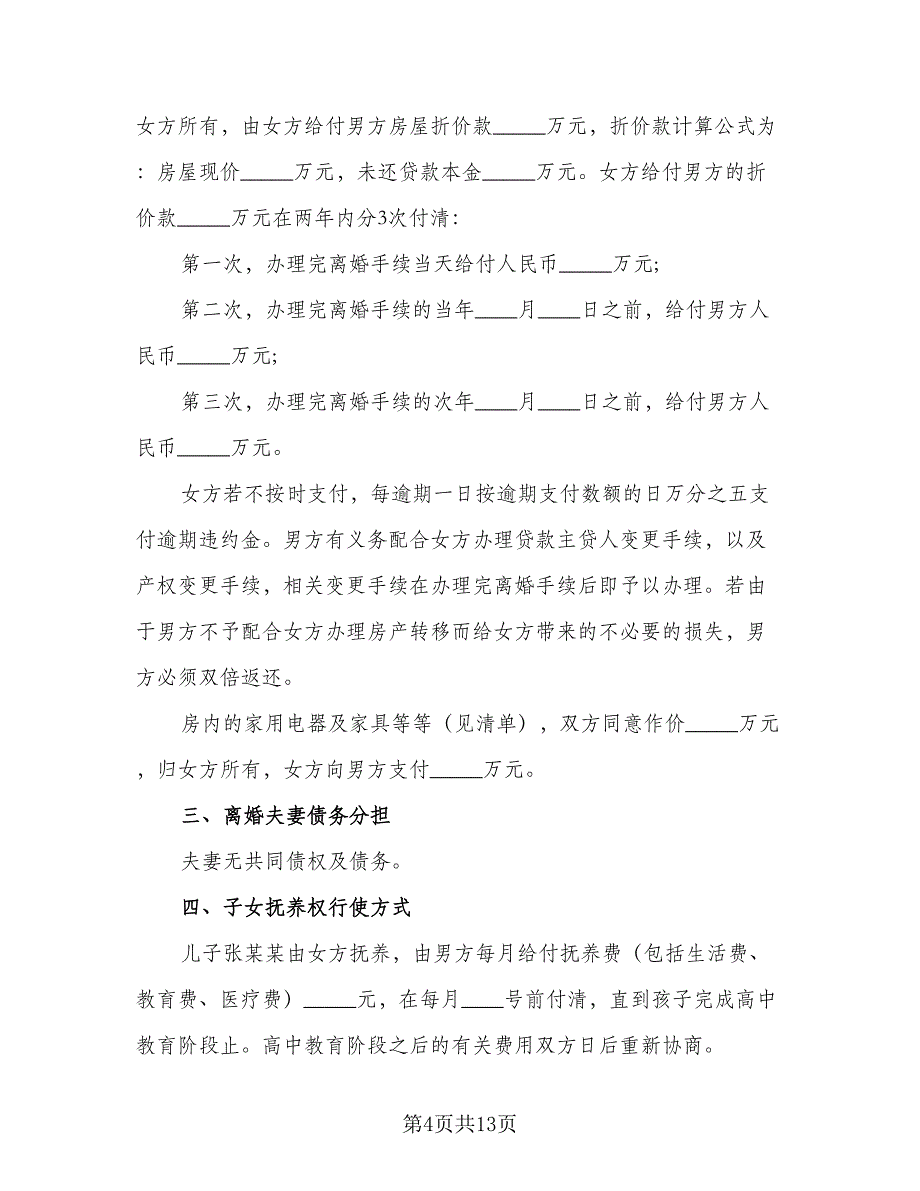 女方所有，由女方给付男方房屋折价款_____万元，折价款计算公式为：房屋现价_____万元，未还贷款本金_____万元。女方给付男方的折价款_____万元在两年内分3次付清：

第一次，办理完离婚手续当天给付人民币_____万元;

第二次，办理完离婚手续的当年____月____日之前，给付男方人民币_____万元;

第三次，办理完离婚手续的次年____月____日之前，给付男方人民币_____万元。

女方若不按时支付，每逾期一日按逾期支付数额的日万分之五支付逾期违约金。男方有义务配合女方办理贷款主贷人变更手续，以及产权变更手续，相关变更手续在办理完离婚手续后即予以办理。若由于男方不予配合女方办理房产转移而给女方带来的不必要的损失，男方必须双倍返还。

房内的家用电器及家具等等（见清单），双方同意作价_____万元，归女方所有，女方向男方支付_____万元。

三、离婚夫妻债务分担

夫妻无共同债权及债务。

四、子女抚养权行使方式

儿子张某某由女方抚养，由男方每月给付抚养费（包括生活费、教育费、医疗费）_____元，在每月____号前付清，直到孩子完成高中教育阶段止。高中教育阶段之后的有关费用双方日后重新协商。

第4页共13页